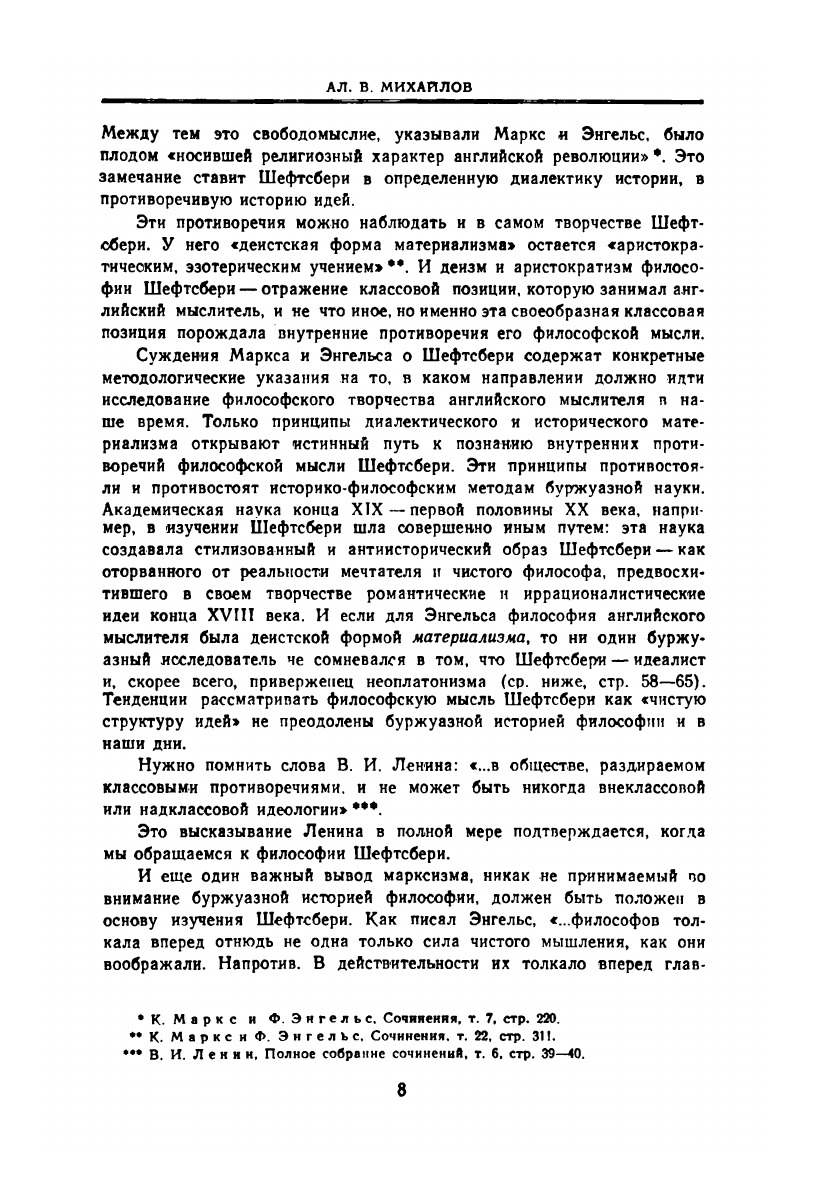 АЛ. В. МИХАЙЛОВ

Между тем это свободомыслие, указывали Маркс и Энгельс, было плодом «носившей религиозный характер английской революции» *. Это замечание ставит Шефтсбери в определенную диалектику истории, в противоречивую историю идей.

Эти противоречия можно наблюдать и в самом творчестве Шефтсбери. У него «деистская форма материализма» остается «аристократическим, эзотерическим учением» **. И деизм и аристократизм философии Шефтсбери — отражение классовой позиции, которую занимал английский мыслитель, и не что иное, но именно эта своеобразная классовая позиция порождала внутренние противоречия его философской мысли.

Суждения Маркса и Энгельса о Шефтсбери содержат конкретные методологические указания на то, в каком направлении должно идти исследование философского творчества английского мыслителя в наше время. Только принципы диалектического и исторического материализма открывают истинный путь к познанию внутренних противоречий философской мысли Шефтсбери. Эти принципы противостояли и противостоят историко-философским методам буржуазной науки. Академическая наука конца XIX — первой половины XX века, например, в изучении Шефтсбери шла совершенно иным путем: эта наука создавала стилизованный и антиисторический образ Шефтсбери — как оторванного от реальности мечтателя и чистого философа, предвосхитившего в своем творчестве романтические и иррационалистические идеи конца XVIII века. И если для Энгельса философия английского мыслителя была деистской формой материализма, то ни один буржуазный исследователь че сомневался в том, что Шефтсбери — идеалист и, скорее всего, приверженец неоплатонизма (ср. ниже, стр. 58—65). Тенденции рассматривать философскую мысль Шефтсбери как «чистую структуру идей» не преодолены буржуазной историей философии и в наши дни.

Нужно помнить слова В. И. Ленина: «...в обществе, раздираемом классовыми противоречиями, и не может быть никогда внеклассовой или надклассовой идеологии» ***.

Это высказывание Ленина в полной мере подтверждается, когда мы обращаемся к философии Шефтсбери.

И еще один важный вывод марксизма, никак не принимаемый во внимание буржуазной историей философии, должен быть положен в основу изучения Шефтсбери. Как писал Энгельс, «...философов толкала вперед отнюдь не одна только сила чистого мышления, как они воображали. Напротив. В действительности их толкало вперед глав-

* К. Маркс и Ф. Энгельс, Сочинения, т. 7, стр. 220.
** К. Маркс и Ф. Энгельс, Сочинения, т. 22, стр. 311.
*** В. И. Ленин, Полное собрание сочинений, т. 6, стр. 39—40.

8